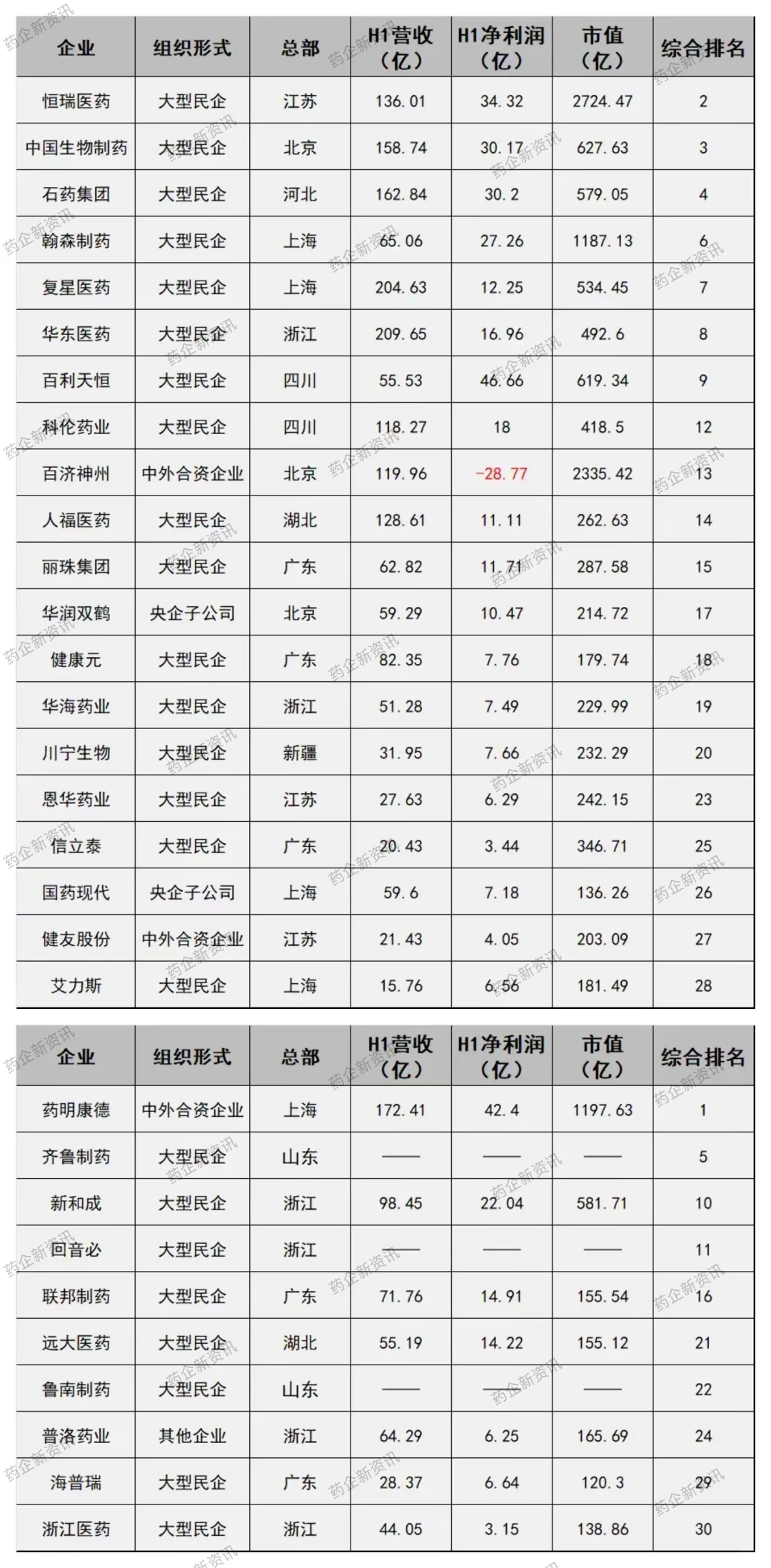 | 企业 | 组织形式 | 总部 | H1营收（亿） | H1净利润（亿） | 市值（亿） | 综合排名 |
|---|---|---|---|---|---|---|
| 恒瑞医药 | 大型民企 | 江苏 | 136.01 | 34.32 | 2724.47 | 2 |
| 中国生物制药 | 大型民企 | 北京 | 158.74 | 30.17 | 627.63 | 3 |
| 石药集团 | 大型民企 | 河北 | 162.84 | 30.2 | 579.05 | 4 |
| 翰森制药 | 大型民企 | 上海 | 65.06 | 27.26 | 1187.13 | 6 |
| 复星医药 | 大型民企 | 上海 | 204.63 | 12.25 | 534.45 | 7 |
| 华东医药 | 大型民企 | 浙江 | 209.65 | 16.96 | 492.6 | 8 |
| 百利天恒 | 大型民企 | 四川 | 55.53 | 46.66 | 619.34 | 9 |
| 科伦药业 | 大型民企 | 四川 | 118.27 | 18 | 418.5 | 12 |
| 百济神州 | 中外合资企业 | 北京 | 119.96 | -28.77 | 2335.42 | 13 |
| 人福医药 | 大型民企 | 湖北 | 128.61 | 11.11 | 262.63 | 14 |
| 丽珠集团 | 大型民企 | 广东 | 62.82 | 11.71 | 287.58 | 15 |
| 华润双鹤 | 央企子公司 | 北京 | 59.29 | 10.47 | 214.72 | 17 |
| 健康元 | 大型民企 | 广东 | 82.35 | 7.76 | 179.74 | 18 |
| 华海药业 | 大型民企 | 浙江 | 51.28 | 7.49 | 229.99 | 19 |
| 川宁生物 | 大型民企 | 新疆 | 31.95 | 7.66 | 232.29 | 20 |
| 恩华药业 | 大型民企 | 江苏 | 27.63 | 6.29 | 242.15 | 23 |
| 信立泰 | 大型民企 | 广东 | 20.43 | 3.44 | 346.71 | 25 |
| 国药现代 | 央企子公司 | 上海 | 59.6 | 7.18 | 136.26 | 26 |
| 健友股份 | 中外合资企业 | 江苏 | 21.43 | 4.05 | 203.09 | 27 |
| 艾力斯 | 大型民企 | 上海 | 15.76 | 6.56 | 181.49 | 28 |

| 企业 | 组织形式 | 总部 | H1营收（亿） | H1净利润（亿） | 市值（亿） | 综合排名 |
|---|---|---|---|---|---|---|
| 药明康德 | 中外合资企业 | 上海 | 172.41 | 42.4 | 1197.63 | 1 |
| 齐鲁制药 | 大型民企 | 山东 | —— | —— | —— | 5 |
| 新和成 | 大型民企 | 浙江 | 98.45 | 22.04 | 581.71 | 10 |
| 回音必 | 大型民企 | 浙江 | —— | —— | —— | 11 |
| 联邦制药 | 大型民企 | 广东 | 71.76 | 14.91 | 155.54 | 16 |
| 远大医药 | 大型民企 | 湖北 | 55.19 | 14.22 | 155.12 | 21 |
| 鲁南制药 | 大型民企 | 山东 | —— | —— | —— | 22 |
| 普洛药业 | 其他企业 | 浙江 | 64.29 | 6.25 | 165.69 | 24 |
| 海普瑞 | 大型民企 | 广东 | 28.37 | 6.64 | 120.3 | 29 |
| 浙江医药 | 大型民企 | 浙江 | 44.05 | 3.15 | 138.86 | 30 |

药企新资讯